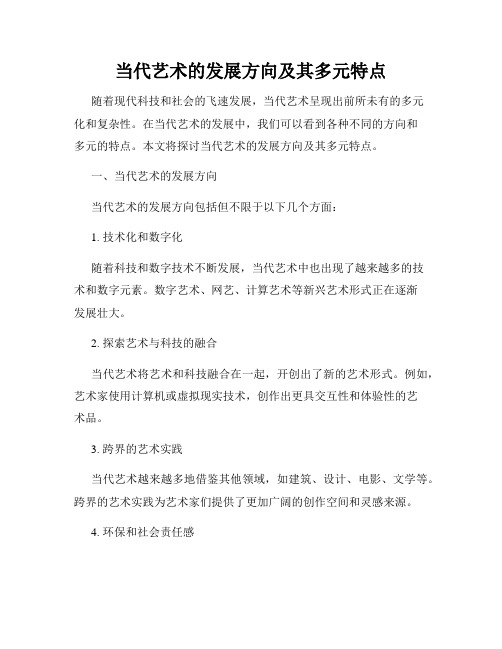 当代艺术的发展方向及其多元特点

随着现代科技和社会的飞速发展，当代艺术呈现出前所未有的多元化和复杂性。在当代艺术的发展中，我们可以看到各种不同的方向和多元的特点。本文将探讨当代艺术的发展方向及其多元特点。

一、当代艺术的发展方向

当代艺术的发展方向包括但不限于以下几个方面：

1. 技术化和数字化

随着科技和数字技术不断发展，当代艺术中也出现了越来越多的技术和数字元素。数字艺术、网艺、计算艺术等新兴艺术形式正在逐渐发展壮大。

2. 探索艺术与科技的融合

当代艺术将艺术和科技融合在一起，开创出了新的艺术形式。例如，艺术家使用计算机或虚拟现实技术，创作出更具交互性和体验性的艺术品。

3. 跨界的艺术实践

当代艺术越来越多地借鉴其他领域，如建筑、设计、电影、文学等。跨界的艺术实践为艺术家们提供了更加广阔的创作空间和灵感来源。

4. 环保和社会责任感